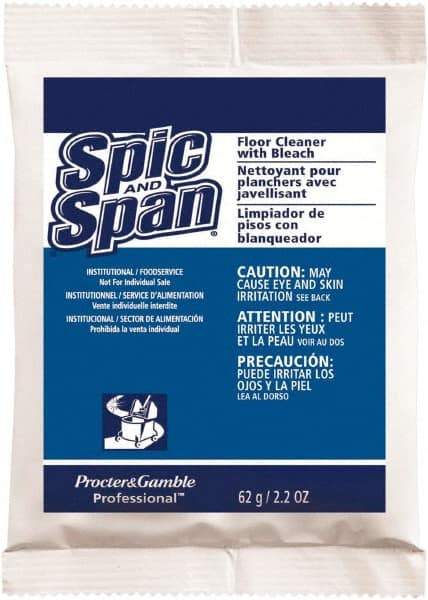 Spic AND Span®

Floor Cleaner with Bleach
Nettoyant pour planchers avec javellisant
Limpiador de pisos con blanqueador

INSTITUTIONAL / FOODSERVICE
Not For Individual Sale
INSTITUTIONNEL / SERVICE D'ALIMENTATION
Vente individuelle interdite
INSTITUCIONAL / SECTOR DE ALIMENTACIÓN
Prohibida la venta individual

CAUTION: MAY CAUSE EYE AND SKIN IRRITATION SEE BACK
ATTENTION : PEUT IRRITER LES YEUX ET LA PEAU VOIR AU DOS
PRECAUCIÓN: PUEDE IRRITAR LOS OJOS Y LA PIEL LEA AL DORSO

Procter&Gamble
Professional™

62 g / 2.2 OZ